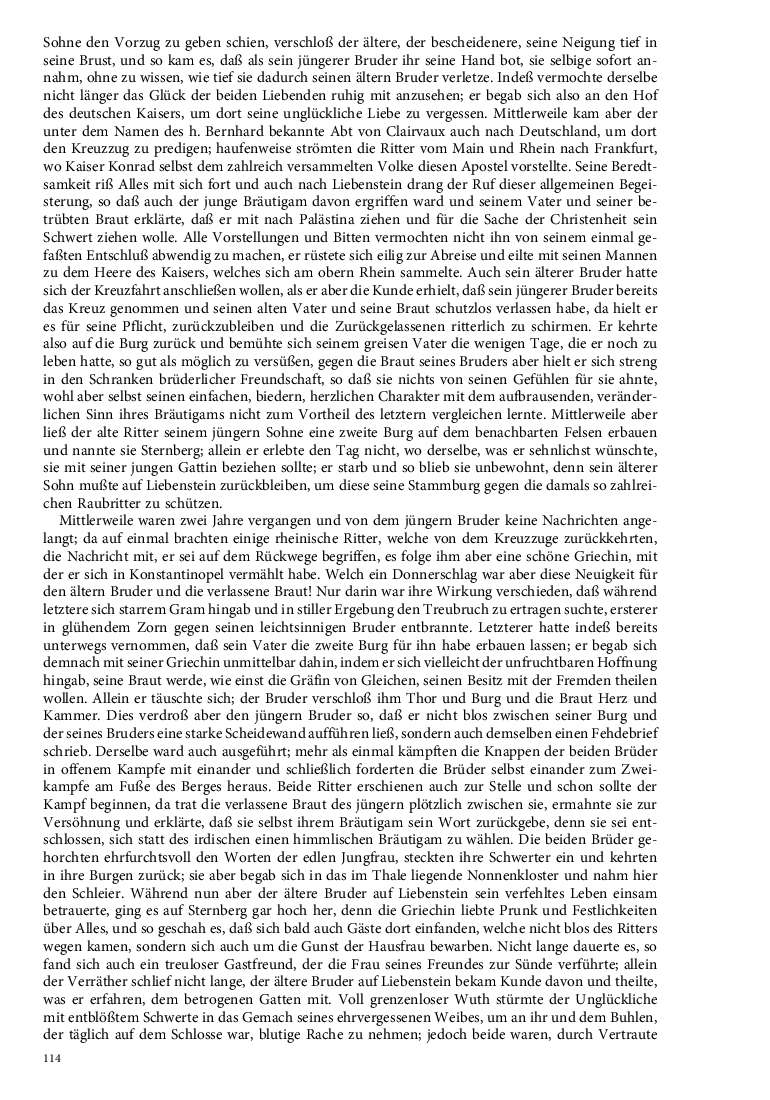 Sohne den Vorzug zu geben schien, verschloß der ältere, der bescheidenere, seine Neigung tief in seine Brust, und so kam es, daß als sein jüngerer Bruder ihr seine Hand bot, sie selbige sofort annahm, ohne zu wissen, wie tief sie dadurch seinen ältern Bruder verletze. Indeß vermochte derselbe nicht länger das Glück der beiden Liebenden ruhig mit anzusehen; er begab sich also an den Hof des deutschen Kaisers, um dort seine unglückliche Liebe zu vergessen. Mittlerweile kam aber der unter dem Namen des h. Bernhard bekannte Abt von Clairvaux auch nach Deutschland, um dort den Kreuzzug zu predigen; haufenweise strömten die Ritter vom Main und Rhein nach Frankfurt, wo Kaiser Konrad selbst dem zahlreich versammelten Volke diesen Apostel vorstellte. Seine Beredtsamkeit riß Alles mit sich fort und auch nach Liebenstein drang der Ruf dieser allgemeinen Begeisterung, so daß auch der junge Bräutigam davon ergriffen ward und seinem Vater und seiner betrübten Braut erklärte, daß er mit nach Palästina ziehen und für die Sache der Christenheit sein Schwert ziehen wolle. Alle Vorstellungen und Bitten vermochten nicht ihn von seinem einmal gefaßten Entschluß abwendig zu machen, er rüstete sich eilig zur Abreise und eilte mit seinen Mannen zu dem Heere des Kaisers, welches sich am obern Rhein sammelte. Auch sein älterer Bruder hatte sich der Kreuzfahrt anschließen wollen, als er aber die Kunde erhielt, daß sein jüngerer Bruder bereits das Kreuz genommen und seinen alten Vater und seine Braut schutzlos verlassen habe, da hielt er es für seine Pflicht, zurückzubleiben und die Zurückgelassenen ritterlich zu schirmen. Er kehrte also auf die Burg zurück und bemühte sich seinem greisen Vater die wenigen Tage, die er noch zu leben hatte, so gut als möglich zu versüßen, gegen die Braut seines Bruders aber hielt er sich streng in den Schranken brüderlicher Freundschaft, so daß sie nichts von seinen Gefühlen für sie ahnte, wohl aber selbst seinen einfachen, biedern, herzlichen Charakter mit dem aufbrausenden, veränderlichen Sinn ihres Bräutigams nicht zum Vortheil des letztern vergleichen lernte. Mittlerweile aber ließ der alte Ritter seinem jüngern Sohne eine zweite Burg auf dem benachbarten Felsen erbauen und nannte sie Sternberg; allein er erlebte den Tag nicht, wo derselbe, was er sehnlichst wünschte, sie mit seiner jungen Gattin beziehen sollte; er starb und so blieb sie unbewohnt, denn sein älterer Sohn mußte auf Liebenstein zurückbleiben, um diese seine Stammburg gegen die damals so zahlreichen Raubritter zu schützen.

Mittlerweile waren zwei Jahre vergangen und von dem jüngern Bruder keine Nachrichten angelangt; da auf einmal brachten einige rheinische Ritter, welche von dem Kreuzzuge zurückkehrten, die Nachricht mit, er sei auf dem Rückwege begriffen, es folge ihm aber eine schöne Griechin, mit der er sich in Konstantinopel vermählt habe. Welch ein Donnerschlag war aber diese Neuigkeit für den ältern Bruder und die verlassene Braut! Nur darin war ihre Wirkung verschieden, daß während letztere sich starrem Gram hingab und in stiller Ergebung den Treubruch zu ertragen suchte, ersterer in glühendem Zorn gegen seinen leichtsinnigen Bruder entbrannte. Letzterer hatte indeß bereits unterwegs vernommen, daß sein Vater die zweite Burg für ihn habe erbauen lassen; er begab sich demnach mit seiner Griechin unmittelbar dahin, indem er sich vielleicht der unfruchtbaren Hoffnung hingab, seine Braut werde, wie einst die Gräfin von Gleichen, seinen Besitz mit der Fremden theilen wollen. Allein er täuschte sich; der Bruder verschloß ihm Thor und Burg und die Braut Herz und Kammer. Dies verdroß aber den jüngern Bruder so, daß er nicht blos zwischen seiner Burg und der seines Bruders eine starke Scheidewand aufführen ließ, sondern auch demselben einen Fehdebrief schrieb. Derselbe ward auch ausgeführt; mehr als einmal kämpften die Knappen der beiden Brüder in offenem Kampfe mit einander und schließlich forderten die Brüder selbst einander zum Zweikampfe am Fuße des Berges heraus. Beide Ritter erschienen auch zur Stelle und schon sollte der Kampf beginnen, da trat die verlassene Braut des jüngern plötzlich zwischen sie, ermahnte sie zur Versöhnung und erklärte, daß sie selbst ihrem Bräutigam sein Wort zurückgebe, denn sie sei entschlossen, sich statt des irdischen einen himmlischen Bräutigam zu wählen. Die beiden Brüder gehorchten ehrfurchtsvoll den Worten der edlen Jungfrau, steckten ihre Schwerter ein und kehrten in ihre Burgen zurück; sie aber begab sich in das im Thale liegende Nonnenkloster und nahm hier den Schleier. Während nun aber der ältere Bruder auf Liebenstein sein verfehltes Leben einsam betrauerte, ging es auf Sternberg gar hoch her, denn die Griechin liebte Prunk und Festlichkeiten über Alles, und so geschah es, daß sich bald auch Gäste dort einfanden, welche nicht blos des Ritters wegen kamen, sondern sich auch um die Gunst der Hausfrau bewarben. Nicht lange dauerte es, so fand sich auch ein treuloser Gastfreund, der die Frau seines Freundes zur Sünde verführte; allein der Verräther schlief nicht lange, der ältere Bruder auf Liebenstein bekam Kunde davon und theilte, was er erfahren, dem betrogenen Gatten mit. Voll grenzenloser Wuth stürmte der Unglückliche mit entblößtem Schwerte in das Gemach seines ehrvergessenen Weibes, um an ihr und dem Buhlen, der täglich auf dem Schlosse war, blutige Rache zu nehmen; jedoch beide waren, durch Vertraute

114